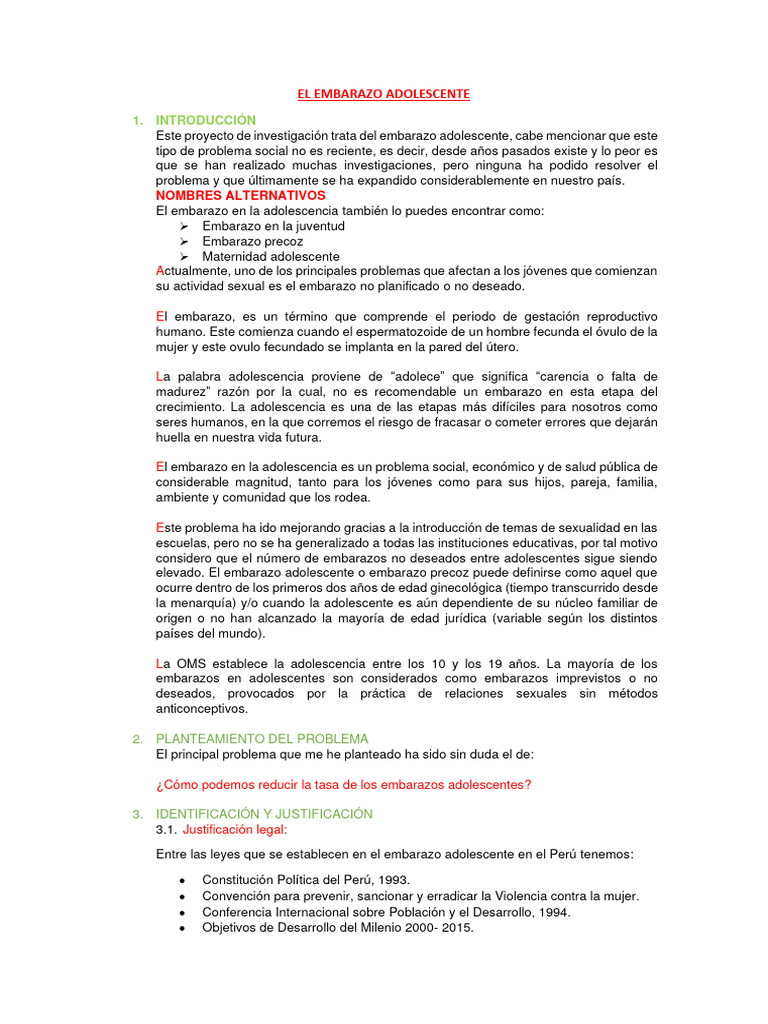 EL EMBARAZO ADOLESCENTE

1. INTRODUCCIÓN
Este proyecto de investigación trata del embarazo adolescente, cabe mencionar que este tipo de problema social no es reciente, es decir, desde años pasados existe y lo peor es que se han realizado muchas investigaciones, pero ninguna ha podido resolver el problema y que últimamente se ha expandido considerablemente en nuestro país.
NOMBRES ALTERNATIVOS
El embarazo en la adolescencia también lo puedes encontrar como:
➢ Embarazo en la juventud
➢ Embarazo precoz
➢ Maternidad adolescente
Actualmente, uno de los principales problemas que afectan a los jóvenes que comienzan su actividad sexual es el embarazo no planificado o no deseado.

El embarazo, es un término que comprende el periodo de gestación reproductivo humano. Este comienza cuando el espermatozoide de un hombre fecunda el óvulo de la mujer y este ovulo fecundado se implanta en la pared del útero.

La palabra adolescencia proviene de "adolece" que significa "carencia o falta de madurez" razón por la cual, no es recomendable un embarazo en esta etapa del crecimiento. La adolescencia es una de las etapas más difíciles para nosotros como seres humanos, en la que corremos el riesgo de fracasar o cometer errores que dejarán huella en nuestra vida futura.

El embarazo en la adolescencia es un problema social, económico y de salud pública de considerable magnitud, tanto para los jóvenes como para sus hijos, pareja, familia, ambiente y comunidad que los rodea.

Este problema ha ido mejorando gracias a la introducción de temas de sexualidad en las escuelas, pero no se ha generalizado a todas las instituciones educativas, por tal motivo considero que el número de embarazos no deseados entre adolescentes sigue siendo elevado. El embarazo adolescente o embarazo precoz puede definirse como aquel que ocurre dentro de los primeros dos años de edad ginecológica (tiempo transcurrido desde la menarquía) y/o cuando la adolescente es aún dependiente de su núcleo familiar de origen o no han alcanzado la mayoría de edad jurídica (variable según los distintos países del mundo).

La OMS establece la adolescencia entre los 10 y los 19 años. La mayoría de los embarazos en adolescentes son considerados como embarazos imprevistos o no deseados, provocados por la práctica de relaciones sexuales sin métodos anticonceptivos.

2. PLANTEAMIENTO DEL PROBLEMA
El principal problema que me he planteado ha sido sin duda el de:

¿Cómo podemos reducir la tasa de los embarazos adolescentes?

3. IDENTIFICACIÓN Y JUSTIFICACIÓN
3.1. Justificación legal:

Entre las leyes que se establecen en el embarazo adolescente en el Perú tenemos:

• Constitución Política del Perú, 1993.
• Convención para prevenir, sancionar y erradicar la Violencia contra la mujer.
• Conferencia Internacional sobre Población y el Desarrollo, 1994.
• Objetivos de Desarrollo del Milenio 2000- 2015.